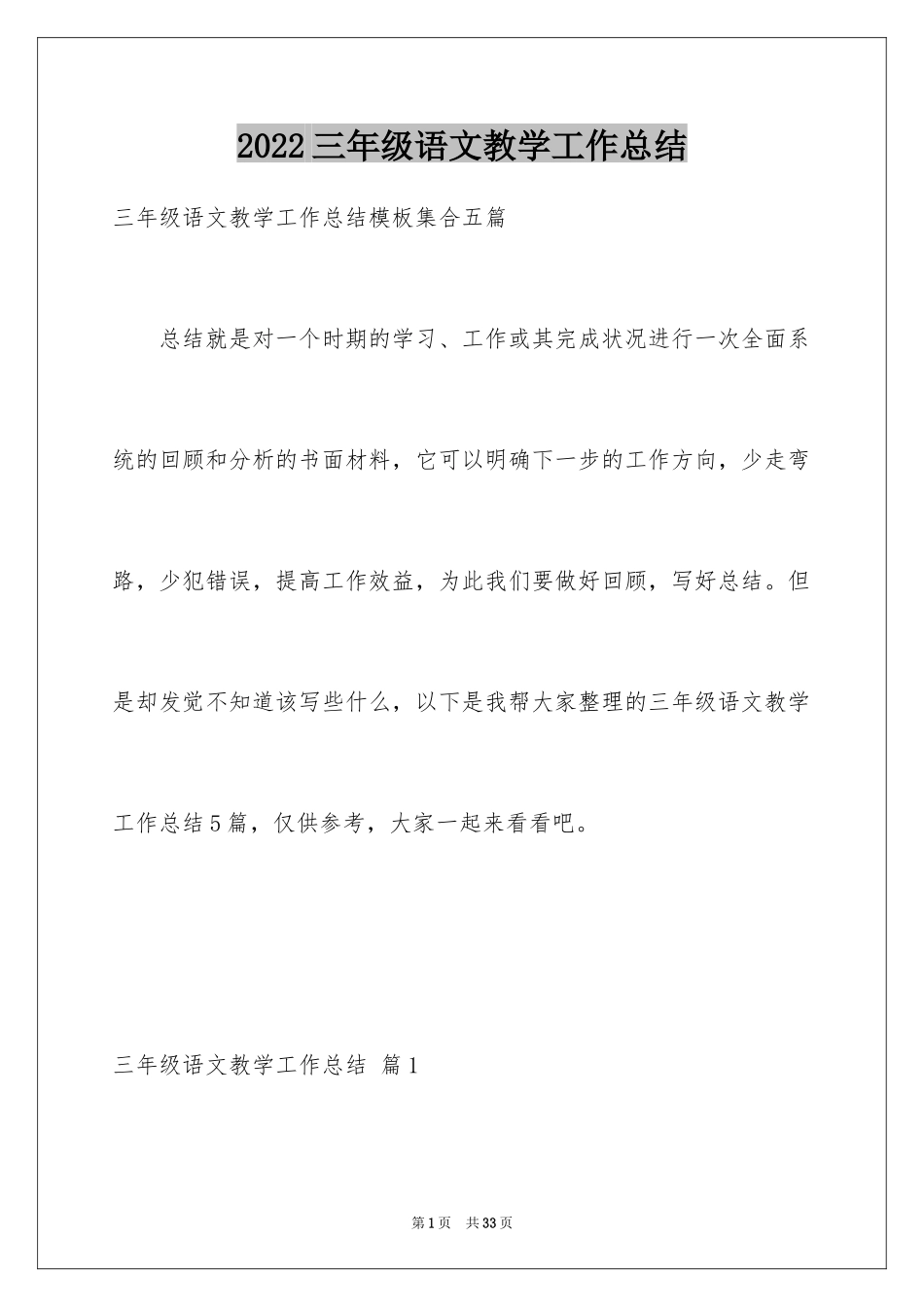 2022三年级语文教学工作总结

三年级语文教学工作总结模板集合五篇

总结就是对一个时期的学习、工作或其完成状况进行一次全面系统的回顾和分析的书面材料，它可以明确下一步的工作方向，少走弯路，少犯错误，提高工作效益，为此我们要做好回顾，写好总结。但是却发觉不知道该写些什么，以下是我帮大家整理的三年级语文教学工作总结5篇，仅供参考，大家一起来看看吧。

三年级语文教学工作总结 篇1

第1页 共33页